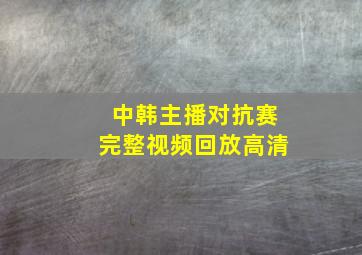 中韩主播对抗赛
完整视频回放高清